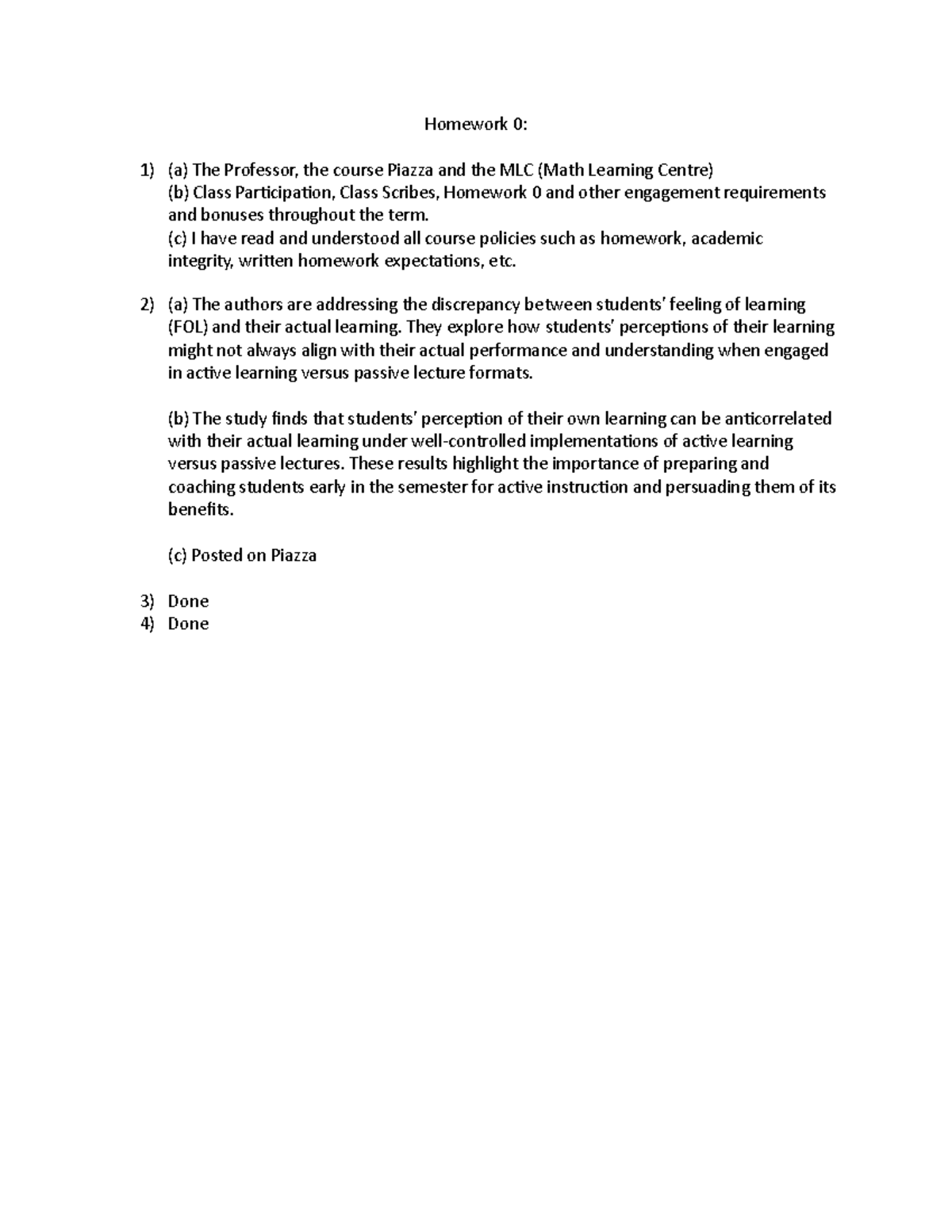 Homework 0:

1) (a) The Professor, the course Piazza and the MLC (Math Learning Centre)
(b) Class Participation, Class Scribes, Homework 0 and other engagement requirements and bonuses throughout the term.
(c) I have read and understood all course policies such as homework, academic integrity, written homework expectations, etc.

2) (a) The authors are addressing the discrepancy between students' feeling of learning (FOL) and their actual learning. They explore how students' perceptions of their learning might not always align with their actual performance and understanding when engaged in active learning versus passive lecture formats.

(b) The study finds that students' perception of their own learning can be anticorrelated with their actual learning under well-controlled implementations of active learning versus passive lectures. These results highlight the importance of preparing and coaching students early in the semester for active instruction and persuading them of its benefits.

(c) Posted on Piazza

3) Done
4) Done